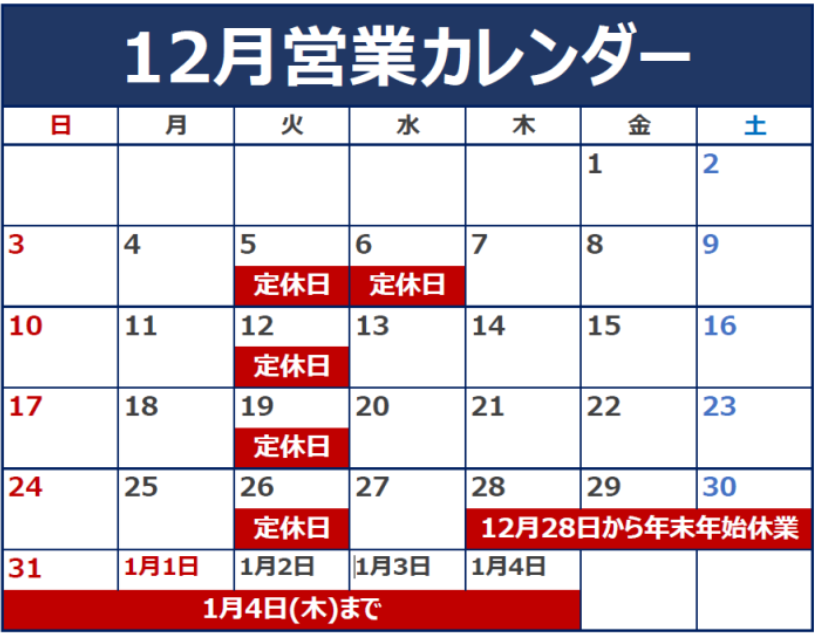 12月営業カレンダー

| 日 | 月 | 火 | 水 | 木 | 金 | 土 |
|---|---|---|---|---|---|---|
| | | | | | 1 | 2 |
| 3 | 4 | 5 定休日 | 6 定休日 | 7 | 8 | 9 |
| 10 | 11 | 12 定休日 | 13 | 14 | 15 | 16 |
| 17 | 18 | 19 定休日 | 20 | 21 | 22 | 23 |
| 24 | 25 | 26 定休日 | 27 | 28 12月28日から年末年始休業 | 29 | 30 |
| 31 1月4日(木)まで | 1月1日 | 1月2日 | 1月3日 | 1月4日 | | |